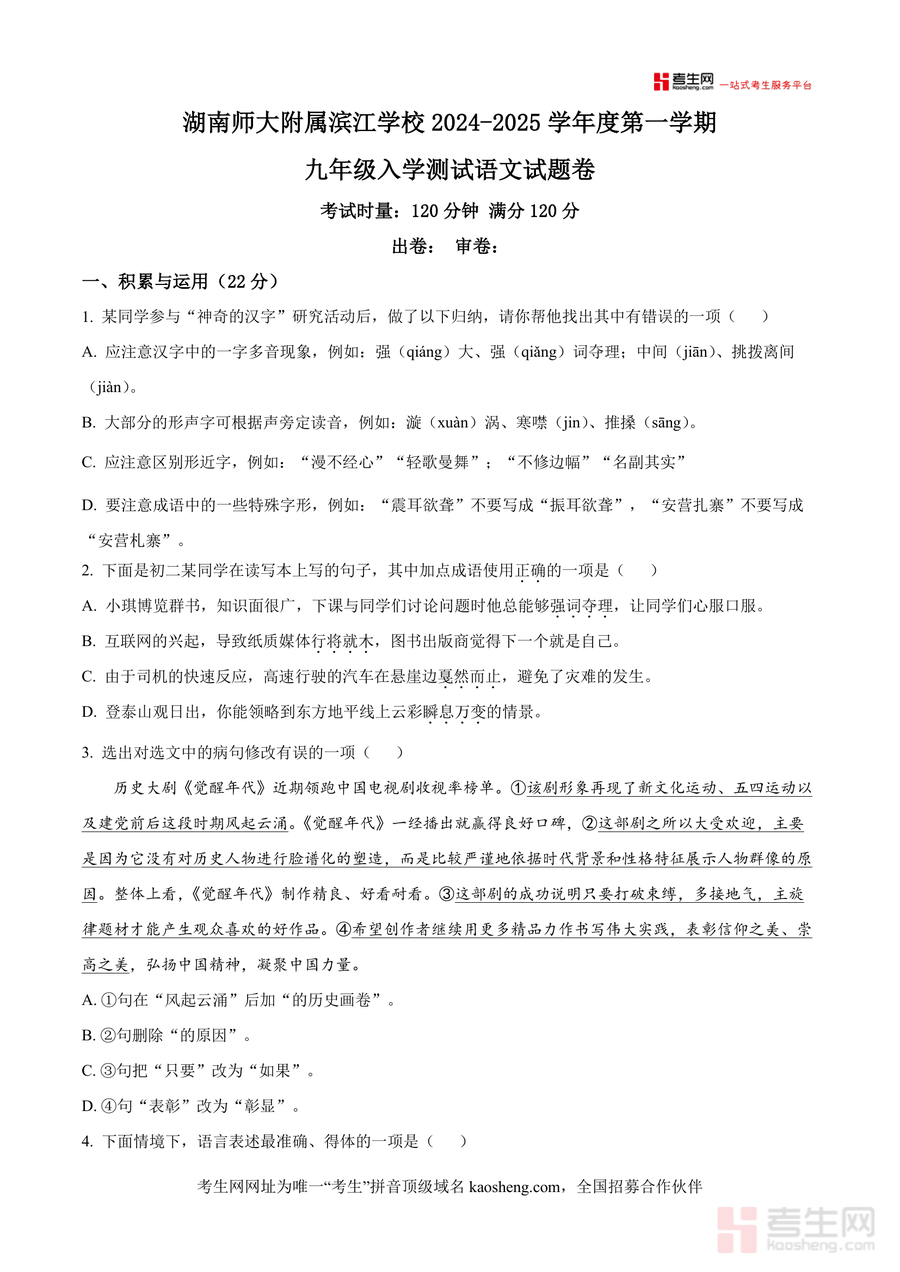 考生网 kaosheng.com 一站式考生服务平台

湖南师大附属滨江学校 2024-2025 学年度第一学期

九年级入学测试语文试题卷

考试时量：120 分钟 满分 120 分

出卷： 审卷：

一、积累与运用（22 分）

1. 某同学参与“神奇的汉字”研究活动后，做了以下归纳，请你帮他找出其中有错误的一项（　　）

A. 应注意汉字中的一字多音现象，例如：强（qiáng）大、强（qiǎng）词夺理；中间（jiān）、挑拨离间（jiàn）。

B. 大部分的形声字可根据声旁定读音，例如：漩（xuàn）涡、寒噤（jìn）、推搡（sāng）。

C. 应注意区别形近字，例如：“漫不经心”“轻歌曼舞”；“不修边幅”“名副其实”

D. 要注意成语中的一些特殊字形，例如：“震耳欲聋”不要写成“振耳欲聋”，“安营扎寨”不要写成“安营札寨”。

2. 下面是初二某同学在读写本上写的句子，其中加点成语使用正确的一项是（　　）

A. 小琪博览群书，知识面很广，下课与同学们讨论问题时他总能够强词夺理，让同学们心服口服。

B. 互联网的兴起，导致纸质媒体行将就木，图书出版商觉得下一个就是自己。

C. 由于司机的快速反应，高速行驶的汽车在悬崖边戛然而止，避免了灾难的发生。

D. 登泰山观日出，你能领略到东方地平线上云彩瞬息万变的情景。

3. 选出对选文中的病句修改有误的一项（　　）

历史大剧《觉醒年代》近期领跑中国电视剧收视率榜单。①该剧形象再现了新文化运动、五四运动以及建党前后这段时期风起云涌。《觉醒年代》一经播出就赢得良好口碑，②这部剧之所以大受欢迎，主要是因为它没有对历史人物进行脸谱化的塑造，而是比较严谨地依据时代背景和性格特征展示人物群像的原因。整体上看，《觉醒年代》制作精良、好看耐看。③这部剧的成功说明只要打破束缚，多接地气，主旋律题材才能产生观众喜欢的好作品。④希望创作者继续用更多精品力作书写伟大实践，表彰信仰之美、崇高之美，弘扬中国精神，凝聚中国力量。

A. ①句在“风起云涌”后加“的历史画卷”。

B. ②句删除“的原因”。

C. ③句把“只要”改为“如果”。

D. ④句“表彰”改为“彰显”。

4. 下面情境下，语言表述最准确、得体的一项是（　　）

考生网网址为唯一“考生”拼音顶级域名 kaosheng.com，全国招募合作伙伴

考生网 kaosheng.com